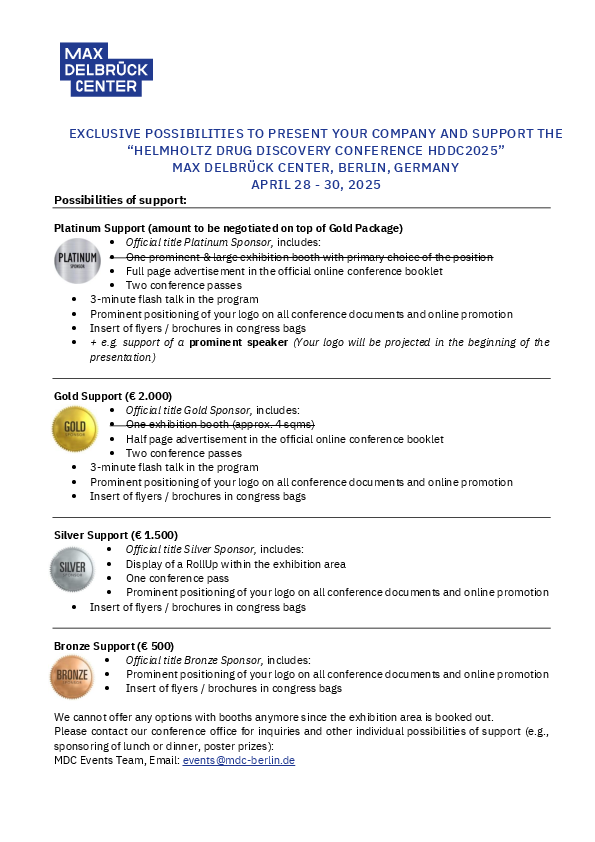 MAX DELBRÜCK CENTER

EXCLUSIVE POSSIBILITIES TO PRESENT YOUR COMPANY AND SUPPORT THE "HELMHOLTZ DRUG DISCOVERY CONFERENCE HDDC2025"
MAX DELBRÜCK CENTER, BERLIN, GERMANY
APRIL 28 - 30, 2025

Possibilities of support:

Platinum Support (amount to be negotiated on top of Gold Package)

PLATINUM SPONSOR

- Official title Platinum Sponsor, includes:
- ~~One prominent & large exhibition booth with primary choice of the position~~
- Full page advertisement in the official online conference booklet
- Two conference passes
- 3-minute flash talk in the program
- Prominent positioning of your logo on all conference documents and online promotion
- Insert of flyers / brochures in congress bags
- + e.g. support of a prominent speaker (Your logo will be projected in the beginning of the presentation)

Gold Support (€ 2.000)

GOLD SPONSOR

- Official title Gold Sponsor, includes:
- ~~One exhibition booth (approx. 4 sqms)~~
- Half page advertisement in the official online conference booklet
- Two conference passes
- 3-minute flash talk in the program
- Prominent positioning of your logo on all conference documents and online promotion
- Insert of flyers / brochures in congress bags

Silver Support (€ 1.500)

SILVER SPONSOR

- Official title Silver Sponsor, includes:
- Display of a RollUp within the exhibition area
- One conference pass
- Prominent positioning of your logo on all conference documents and online promotion
- Insert of flyers / brochures in congress bags

Bronze Support (€ 500)

BRONZE SPONSOR

- Official title Bronze Sponsor, includes:
- Prominent positioning of your logo on all conference documents and online promotion
- Insert of flyers / brochures in congress bags

We cannot offer any options with booths anymore since the exhibition area is booked out.
Please contact our conference office for inquiries and other individual possibilities of support (e.g., sponsoring of lunch or dinner, poster prizes):
MDC Events Team, Email: events@mdc-berlin.de